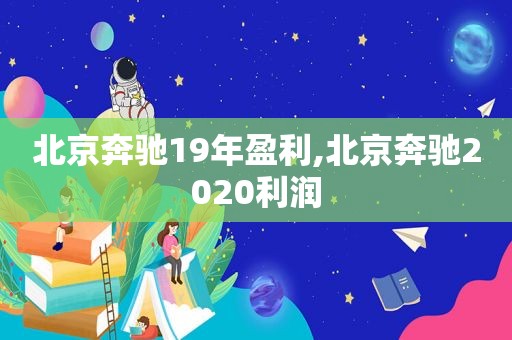 北京奔驰19年盈利,北京奔驰2020利润